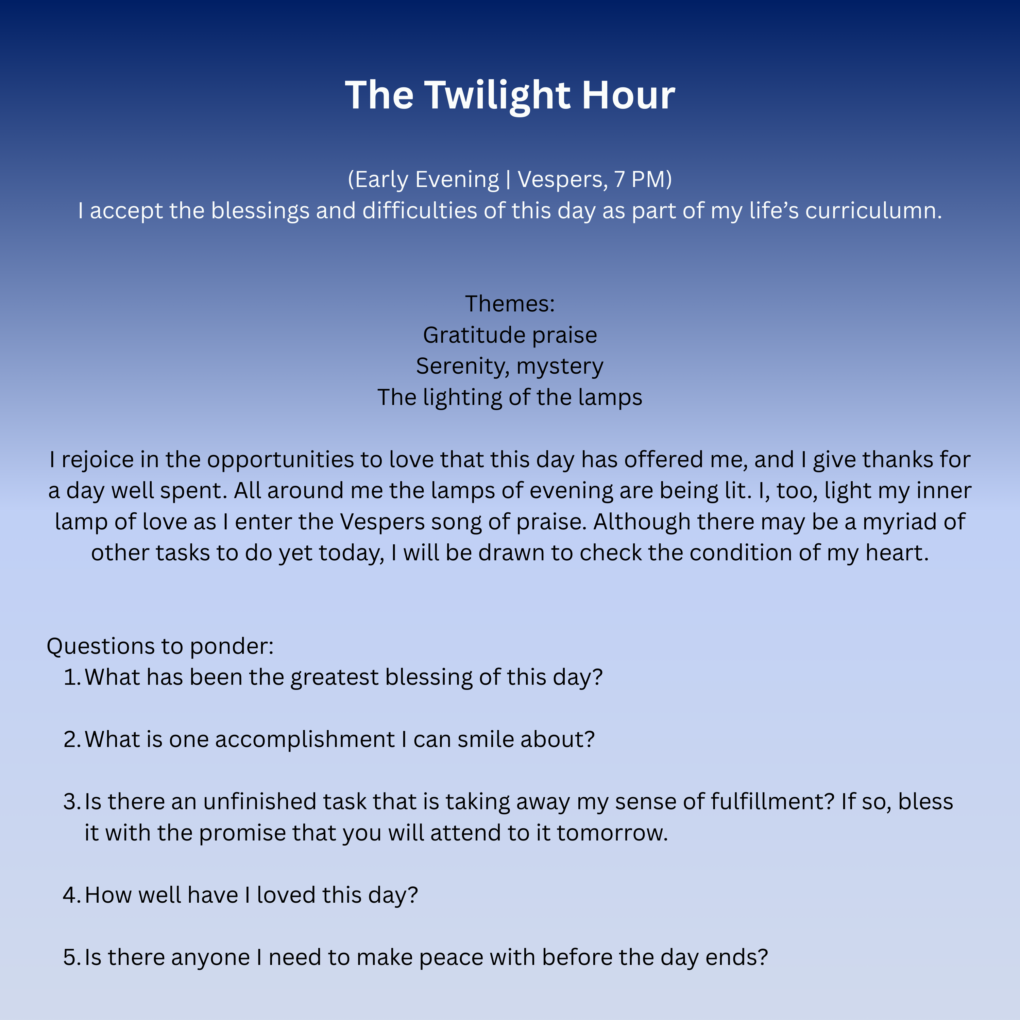 The Twilight Hour

(Early Evening | Vespers, 7 PM)
I accept the blessings and difficulties of this day as part of my life's curriculumn.

Themes:
Gratitude praise
Serenity, mystery
The lighting of the lamps

I rejoice in the opportunities to love that this day has offered me, and I give thanks for a day well spent. All around me the lamps of evening are being lit. I, too, light my inner lamp of love as I enter the Vespers song of praise. Although there may be a myriad of other tasks to do yet today, I will be drawn to check the condition of my heart.

Questions to ponder:
1. What has been the greatest blessing of this day?

2. What is one accomplishment I can smile about?

3. Is there an unfinished task that is taking away my sense of fulfillment? If so, bless it with the promise that you will attend to it tomorrow.

4. How well have I loved this day?

5. Is there anyone I need to make peace with before the day ends?